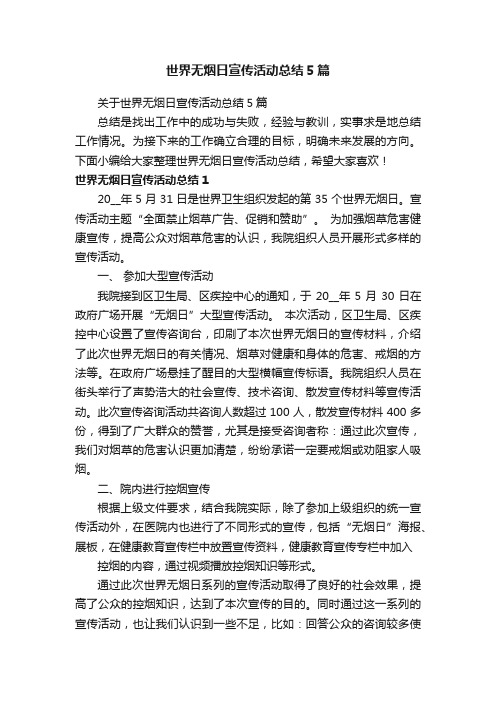 世界无烟日宣传活动总结5篇

关于世界无烟日宣传活动总结5篇

总结是找出工作中的成功与失败，经验与教训，实事求是地总结工作情况。为接下来的工作确立合理的目标，明确未来发展的方向。下面小编给大家整理世界无烟日宣传活动总结，希望大家喜欢！

世界无烟日宣传活动总结1

20__年5月31日是世界卫生组织发起的第35个世界无烟日。宣传活动主题“全面禁止烟草广告、促销和赞助”。 为加强烟草危害健康宣传，提高公众对烟草危害的认识，我院组织人员开展形式多样的宣传活动。

一、 参加大型宣传活动

我院接到区卫生局、区疾控中心的通知，于20__年5月30日在政府广场开展“无烟日”大型宣传活动。 本次活动，区卫生局、区疾控中心设置了宣传咨询台，印刷了本次世界无烟日的宣传材料，介绍了此次世界无烟日的有关情况、烟草对健康和身体的危害、戒烟的方法等。在政府广场悬挂了醒目的大型横幅宣传标语。我院组织人员在街头举行了声势浩大的社会宣传、技术咨询、散发宣传材料等宣传活动。此次宣传咨询活动共咨询人数超过100人，散发宣传材料400多份，得到了广大群众的赞誉，尤其是接受咨询者称：通过此次宣传，我们对烟草的危害认识更加清楚，纷纷承诺一定要戒烟或劝阻家人吸烟。

二、院内进行控烟宣传

根据上级文件要求，结合我院实际，除了参加上级组织的统一宣传活动外，在医院内也进行了不同形式的宣传，包括“无烟日”海报、展板，在健康教育宣传栏中放置宣传资料，健康教育宣传专栏中加入

控烟的内容，通过视频播放控烟知识等形式。

通过此次世界无烟日系列的宣传活动取得了良好的社会效果，提高了公众的控烟知识，达到了本次宣传的目的。同时通过这一系列的宣传活动，也让我们认识到一些不足，比如：回答公众的咨询较多使